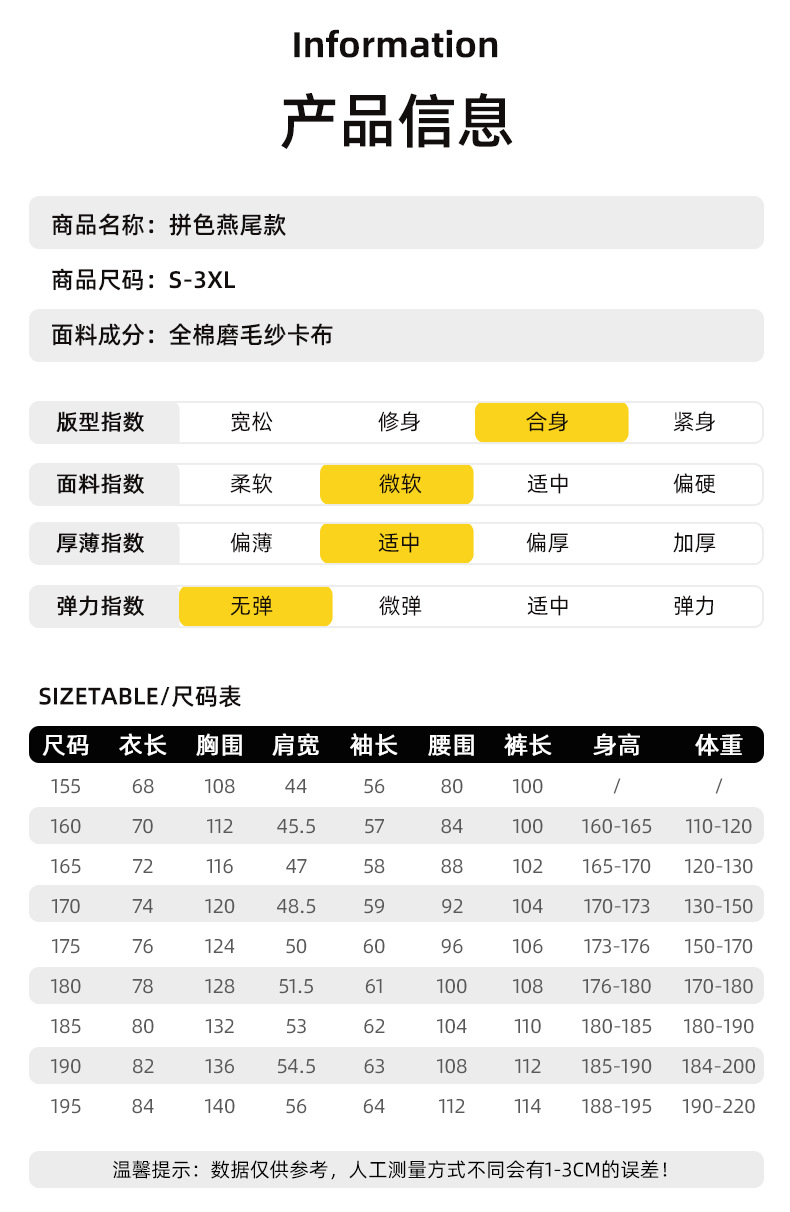 Information

产品信息

商品名称：拼色燕尾款

商品尺码：S-3XL

面料成分：全棉磨毛纱卡布

| 版型指数 | 宽松 | 修身 | 合身 | 紧身 |
|---|---|---|---|---|
| 面料指数 | 柔软 | 微软 | 适中 | 偏硬 |
| 厚薄指数 | 偏薄 | 适中 | 偏厚 | 加厚 |
| 弹力指数 | 无弹 | 微弹 | 适中 | 弹力 |

SIZETABLE/尺码表

| 尺码 | 衣长 | 胸围 | 肩宽 | 袖长 | 腰围 | 裤长 | 身高 | 体重 |
|---|---|---|---|---|---|---|---|---|
| 155 | 68 | 108 | 44 | 56 | 80 | 100 | / | / |
| 160 | 70 | 112 | 45.5 | 57 | 84 | 100 | 160-165 | 110-120 |
| 165 | 72 | 116 | 47 | 58 | 88 | 102 | 165-170 | 120-130 |
| 170 | 74 | 120 | 48.5 | 59 | 92 | 104 | 170-173 | 130-150 |
| 175 | 76 | 124 | 50 | 60 | 96 | 106 | 173-176 | 150-170 |
| 180 | 78 | 128 | 51.5 | 61 | 100 | 108 | 176-180 | 170-180 |
| 185 | 80 | 132 | 53 | 62 | 104 | 110 | 180-185 | 180-190 |
| 190 | 82 | 136 | 54.5 | 63 | 108 | 112 | 185-190 | 184-200 |
| 195 | 84 | 140 | 56 | 64 | 112 | 114 | 188-195 | 190-220 |

温馨提示：数据仅供参考，人工测量方式不同会有1-3CM的误差！